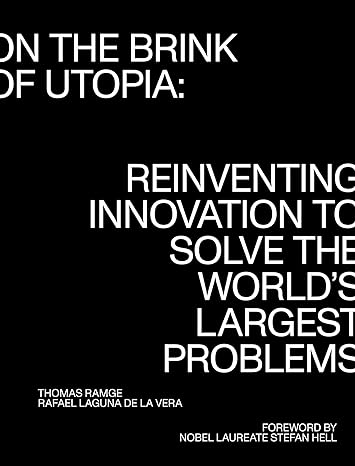 ON THE BRINK OF UTOPIA:

REINVENTING INNOVATION TO SOLVE THE WORLD'S LARGEST PROBLEMS

THOMAS RAMGE
RAFAEL LAGUNA DE LA VERA

FOREWORD BY
NOBEL LAUREATE STEFAN HELL